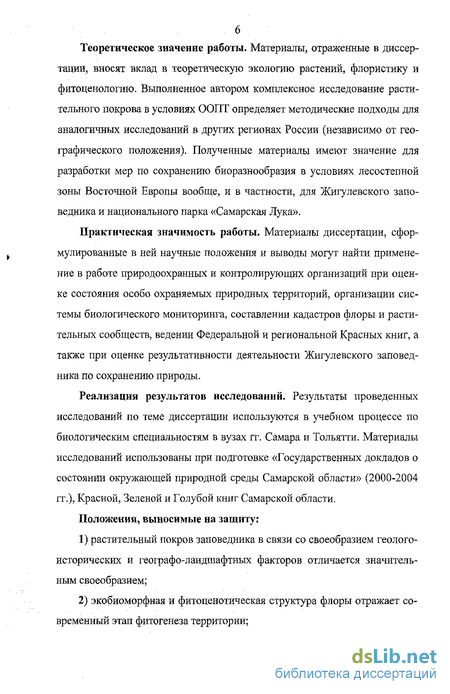 6

Теоретическое значение работы. Материалы, отраженные в диссертации, вносят вклад в теоретическую экологию растений, флористику и фитоценологию. Выполненное автором комплексное исследование растительного покрова в условиях ООПТ определяет методические подходы для аналогичных исследований в других регионах России (независимо от географического положения). Полученные материалы имеют значение для разработки мер по сохранению биоразнообразия в условиях лесостепной зоны Восточной Европы вообще, и в частности, для Жигулевского заповедника и национального парка «Самарская Лука».

Практическая значимость работы. Материалы диссертации, сформулированные в ней научные положения и выводы могут найти применение в работе природоохранных и контролирующих организаций при оценке состояния особо охраняемых природных территорий, организации системы биологического мониторинга, составлении кадастров флоры и растительных сообществ, ведении Федеральной и региональной Красных книг, а также при оценке результативности деятельности Жигулевского заповедника по сохранению природы.

Реализация результатов исследований. Результаты проведенных исследований по теме диссертации используются в учебном процессе по биологическим специальностям в вузах гг. Самара и Тольятти. Материалы исследований использованы при подготовке «Государственных докладов о состоянии окружающей природной среды Самарской области» (2000-2004 гг.), Красной, Зеленой и Голубой книг Самарской области.

Положения, выносимые на защиту:

1) растительный покров заповедника в связи со своеобразием геолого-исторических и географо-ландшафтных факторов отличается значительным своеобразием;

2) экобиоморфная и фитоценотическая структура флоры отражает современный этап фитогенеза территории;

dsLib.net
библиотека диссертаций